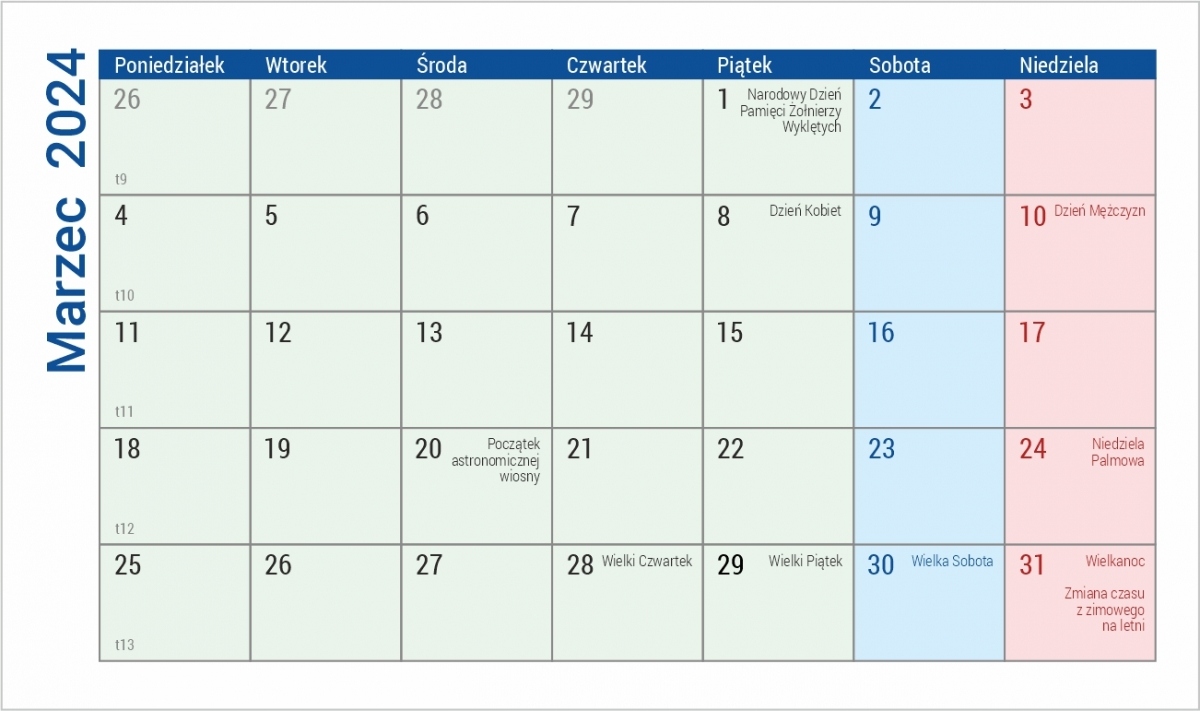 Marzec 2024

| Poniedziałek | Wtorek | Środa | Czwartek | Piątek | Sobota | Niedziela |
|---|---|---|---|---|---|---|
| 26 t9 | 27 | 28 | 29 | 1 Narodowy Dzień Pamięci Żołnierzy Wyklętych | 2 | 3 |
| 4 t10 | 5 | 6 | 7 | 8 Dzień Kobiet | 9 | 10 Dzień Mężczyzn |
| 11 t11 | 12 | 13 | 14 | 15 | 16 | 17 |
| 18 t12 | 19 | 20 Początek astronomicznej wiosny | 21 | 22 | 23 | 24 Niedziela Palmowa |
| 25 t13 | 26 | 27 | 28 Wielki Czwartek | 29 Wielki Piątek | 30 Wielka Sobota | 31 Wielkanoc Zmiana czasu z zimowego na letni |